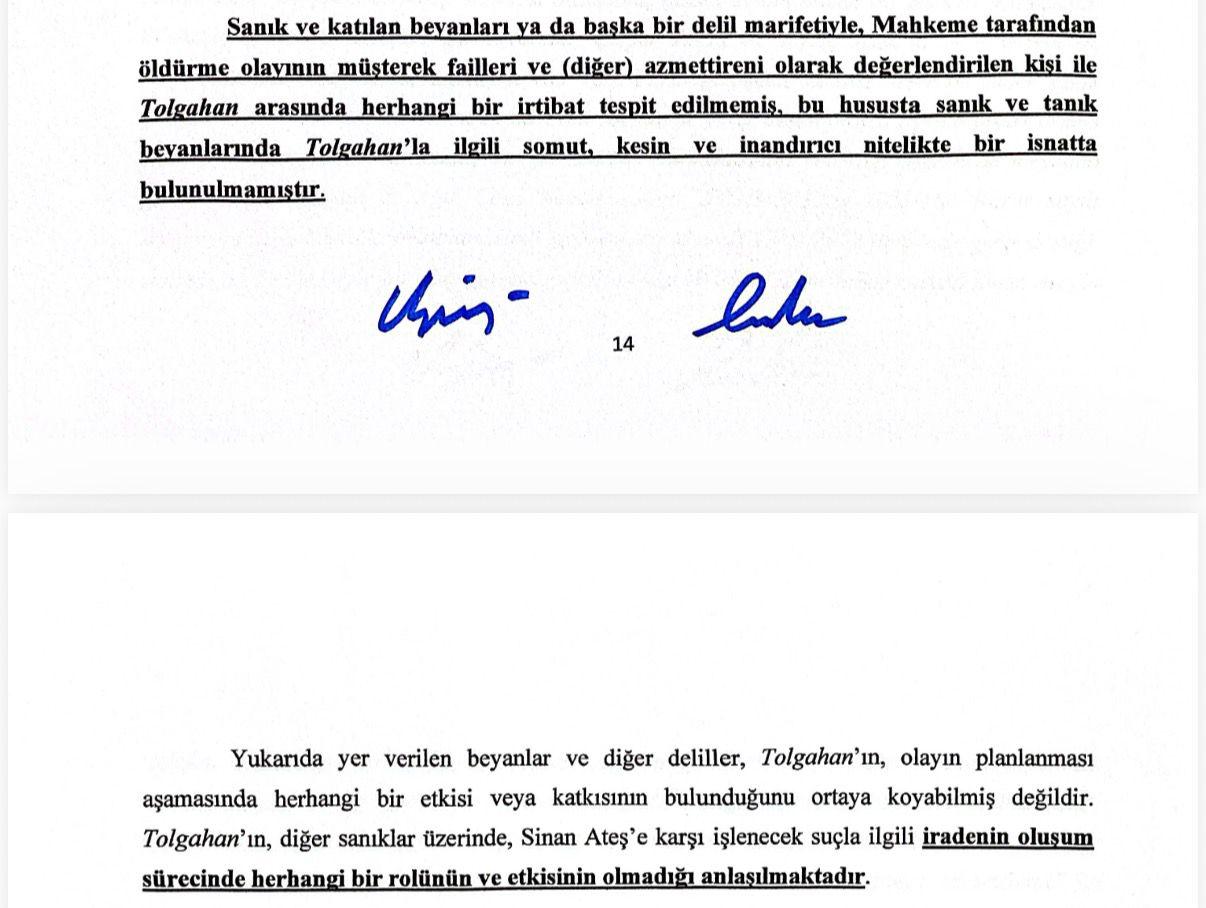 Sanık ve katılan beyanları ya da başka bir delil marifetiyle, Mahkeme tarafından öldürme olayının müşterek failleri ve (diğer) azmettireni olarak değerlendirilen kişi ile Tolgahan arasında herhangi bir irtibat tespit edilmemiş, bu hususta sanık ve tanık beyanlarında Tolgahan'la ilgili somut, kesin ve inandırıcı nitelikte bir isnatta bulunulmamıştır.

14

Yukarıda yer verilen beyanlar ve diğer deliller, Tolgahan'ın, olayın planlanması aşamasında herhangi bir etkisi veya katkısının bulunduğunu ortaya koyabilmiş değildir. Tolgahan'ın, diğer sanıklar üzerinde, Sinan Ateş'e karşı işlenecek suçla ilgili iradenin oluşum sürecinde herhangi bir rolünün ve etkisinin olmadığı anlaşılmaktadır.